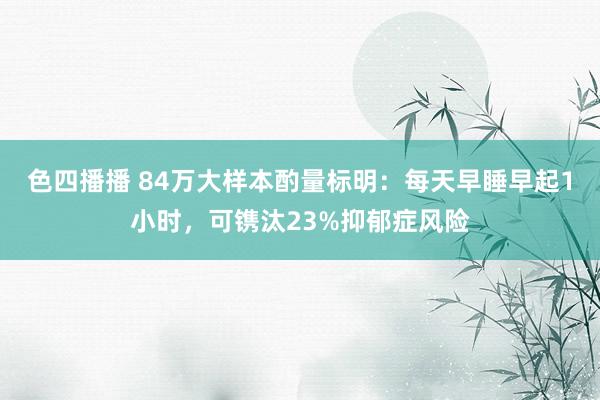 色四播播 84万大样本酌量标明：每天早睡早起1小时，可镌汰23%抑郁症风险